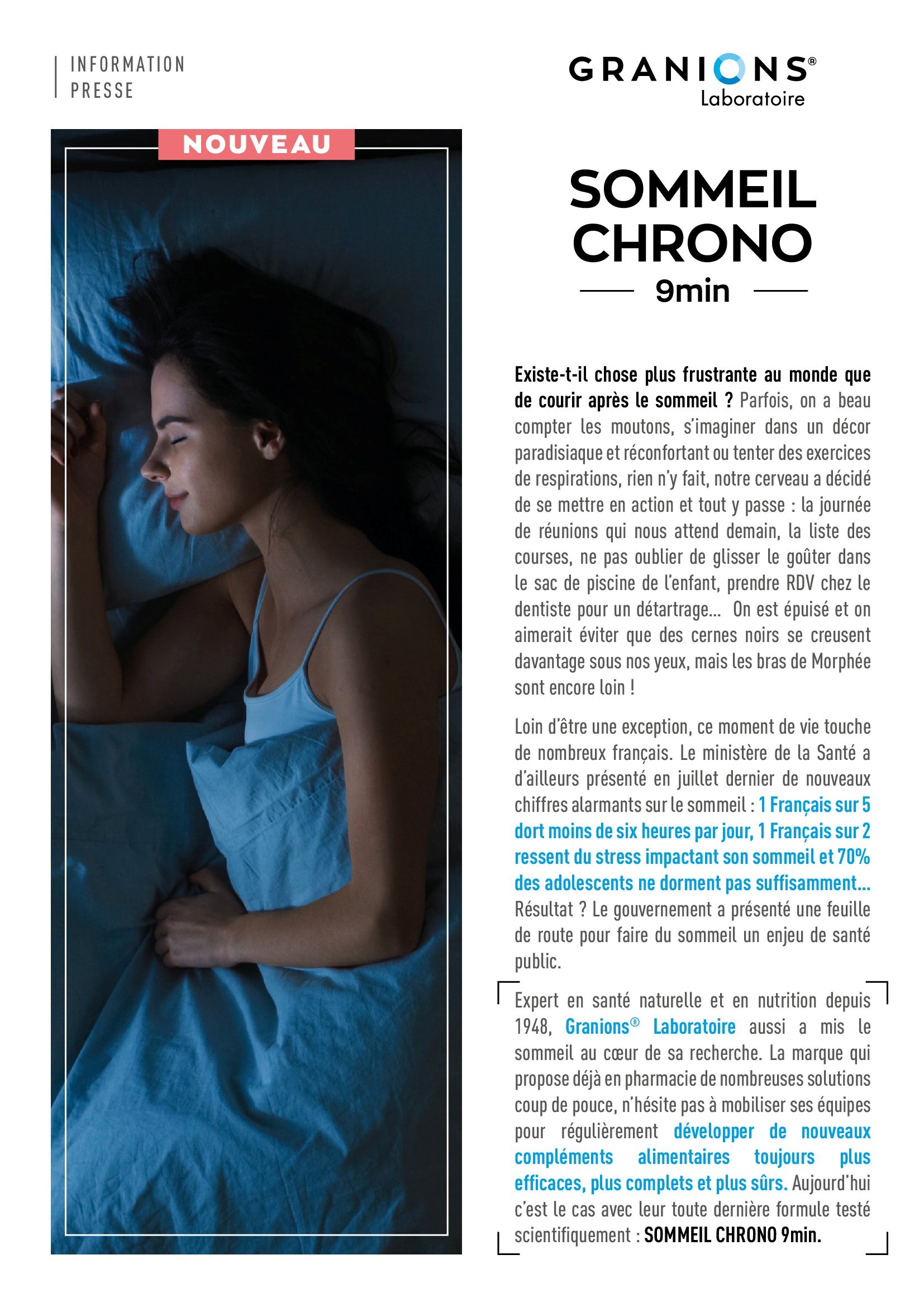 INFORMATION
PRESSE

GRANIONS®
Laboratoire

NOUVEAU

SOMMEIL
CHRONO
9min

Existe-t-il chose plus frustrante au monde que de courir après le sommeil ? Parfois, on a beau compter les moutons, s'imaginer dans un décor paradisiaque et réconfortant ou tenter des exercices de respirations, rien n'y fait, notre cerveau a décidé de se mettre en action et tout y passe : la journée de réunions qui nous attend demain, la liste des courses, ne pas oublier de glisser le goûter dans le sac de piscine de l'enfant, prendre RDV chez le dentiste pour un détartrage... On est épuisé et on aimerait éviter que des cernes noirs se creusent davantage sous nos yeux, mais les bras de Morphée sont encore loin !

Loin d'être une exception, ce moment de vie touche de nombreux français. Le ministère de la Santé a d'ailleurs présenté en juillet dernier de nouveaux chiffres alarmants sur le sommeil : 1 Français sur 5 dort moins de six heures par jour, 1 Français sur 2 ressent du stress impactant son sommeil et 70% des adolescents ne dorment pas suffisamment... Résultat ? Le gouvernement a présenté une feuille de route pour faire du sommeil un enjeu de santé public.

Expert en santé naturelle et en nutrition depuis 1948, Granions® Laboratoire aussi a mis le sommeil au cœur de sa recherche. La marque qui propose déjà en pharmacie de nombreuses solutions coup de pouce, n'hésite pas à mobiliser ses équipes pour régulièrement développer de nouveaux compléments alimentaires toujours plus efficaces, plus complets et plus sûrs. Aujourd'hui c'est le cas avec leur toute dernière formule testé scientifiquement : SOMMEIL CHRONO 9min.